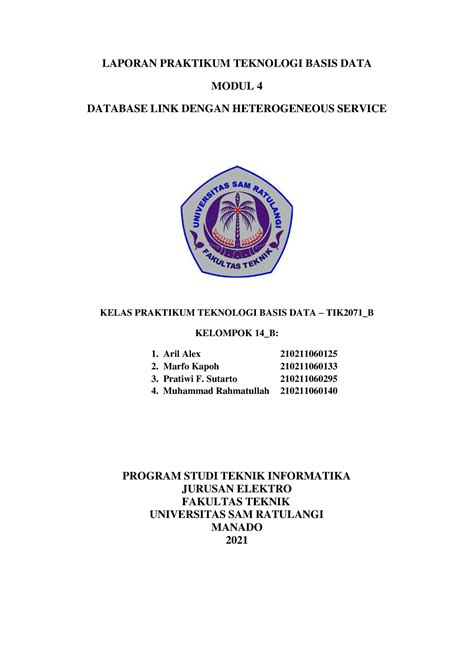 LAPORAN PRAKTIKUM TEKNOLOGI BASIS DATA

MODUL 4

DATABASE LINK DENGAN HETEROGENEOUS SERVICE

UNIVERSITAS SAM RATULANGI

FAKULTAS TEKNIK

KELAS PRAKTIKUM TEKNOLOGI BASIS DATA – TIK2071_B

KELOMPOK 14_B:

1. Aril Alex 210211060125
2. Marfo Kapoh 210211060133
3. Pratiwi F. Sutarto 210211060295
4. Muhammad Rahmatullah 210211060140

PROGRAM STUDI TEKNIK INFORMATIKA
JURUSAN ELEKTRO
FAKULTAS TEKNIK
UNIVERSITAS SAM RATULANGI
MANADO
2021